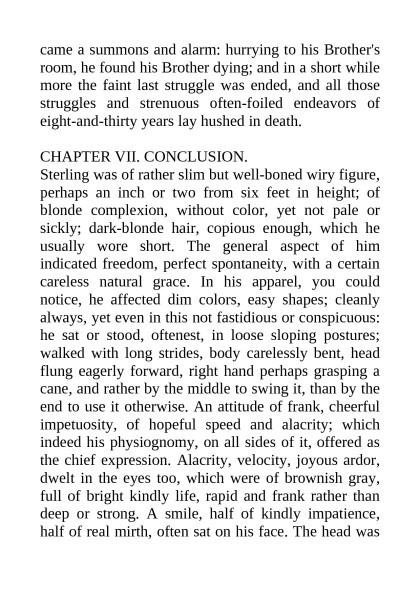 came a summons and alarm: hurrying to his Brother's room, he found his Brother dying; and in a short while more the faint last struggle was ended, and all those struggles and strenuous often-foiled endeavors of eight-and-thirty years lay hushed in death.

CHAPTER VII. CONCLUSION.
Sterling was of rather slim but well-boned wiry figure, perhaps an inch or two from six feet in height; of blonde complexion, without color, yet not pale or sickly; dark-blonde hair, copious enough, which he usually wore short. The general aspect of him indicated freedom, perfect spontaneity, with a certain careless natural grace. In his apparel, you could notice, he affected dim colors, easy shapes; cleanly always, yet even in this not fastidious or conspicuous: he sat or stood, oftenest, in loose sloping postures; walked with long strides, body carelessly bent, head flung eagerly forward, right hand perhaps grasping a cane, and rather by the middle to swing it, than by the end to use it otherwise. An attitude of frank, cheerful impetuosity, of hopeful speed and alacrity; which indeed his physiognomy, on all sides of it, offered as the chief expression. Alacrity, velocity, joyous ardor, dwelt in the eyes too, which were of brownish gray, full of bright kindly life, rapid and frank rather than deep or strong. A smile, half of kindly impatience, half of real mirth, often sat on his face. The head was